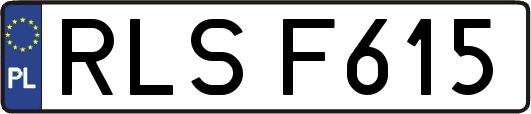 PL
RLS F615